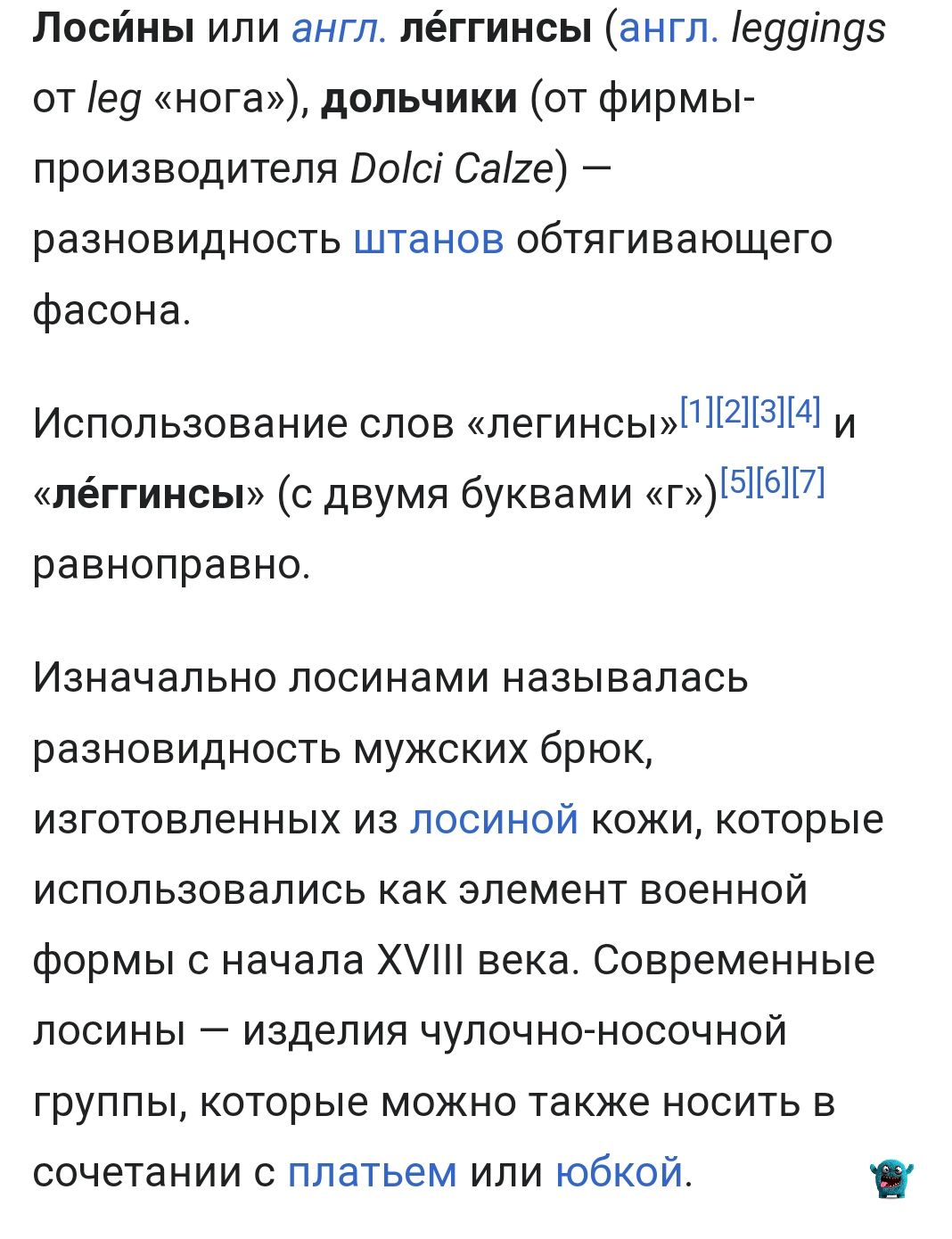 Лоси́ны или англ. ле́ггинсы (англ. leggings от leg «нога»), дольчики (от фирмы-производителя Dolci Calze) — разновидность штанов обтягивающего фасона.

Использование слов «легинсы»[1][2][3][4] и «ле́ггинсы» (с двумя буквами «г»)[5][6][7] равноправно.

Изначально лосинами называлась разновидность мужских брюк, изготовленных из лосиной кожи, которые использовались как элемент военной формы с начала XVIII века. Современные лосины — изделия чулочно-носочной группы, которые можно также носить в сочетании с платьем или юбкой.